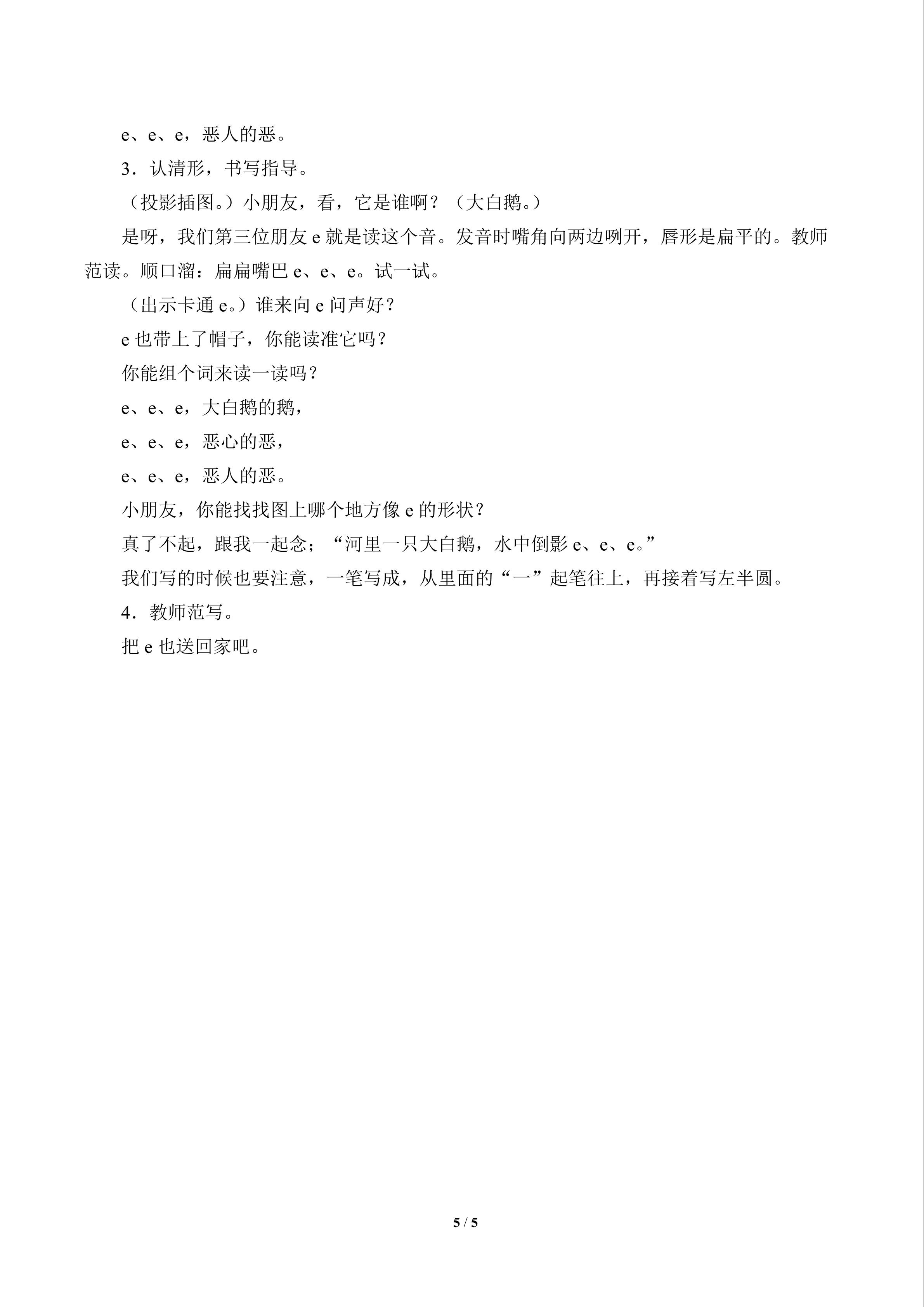 e、e、e，恶人的恶。

3．认清形，书写指导。

（投影插图。）小朋友，看，它是谁啊？（大白鹅。）

是呀，我们第三位朋友 e 就是读这个音。发音时嘴角向两边咧开，唇形是扁平的。教师范读。顺口溜：扁扁嘴巴 e、e、e。试一试。

（出示卡通 e。）谁来向 e 问声好？

e 也带上了帽子，你能读准它吗？

你能组个词来读一读吗？

e、e、e，大白鹅的鹅，

e、e、e，恶心的恶，

e、e、e，恶人的恶。

小朋友，你能找找图上哪个地方像 e 的形状？

真了不起，跟我一起念；“河里一只大白鹅，水中倒影 e、e、e。”

我们写的时候也要注意，一笔写成，从里面的“一”起笔往上，再接着写左半圆。

4．教师范写。

把 e 也送回家吧。

5 / 5